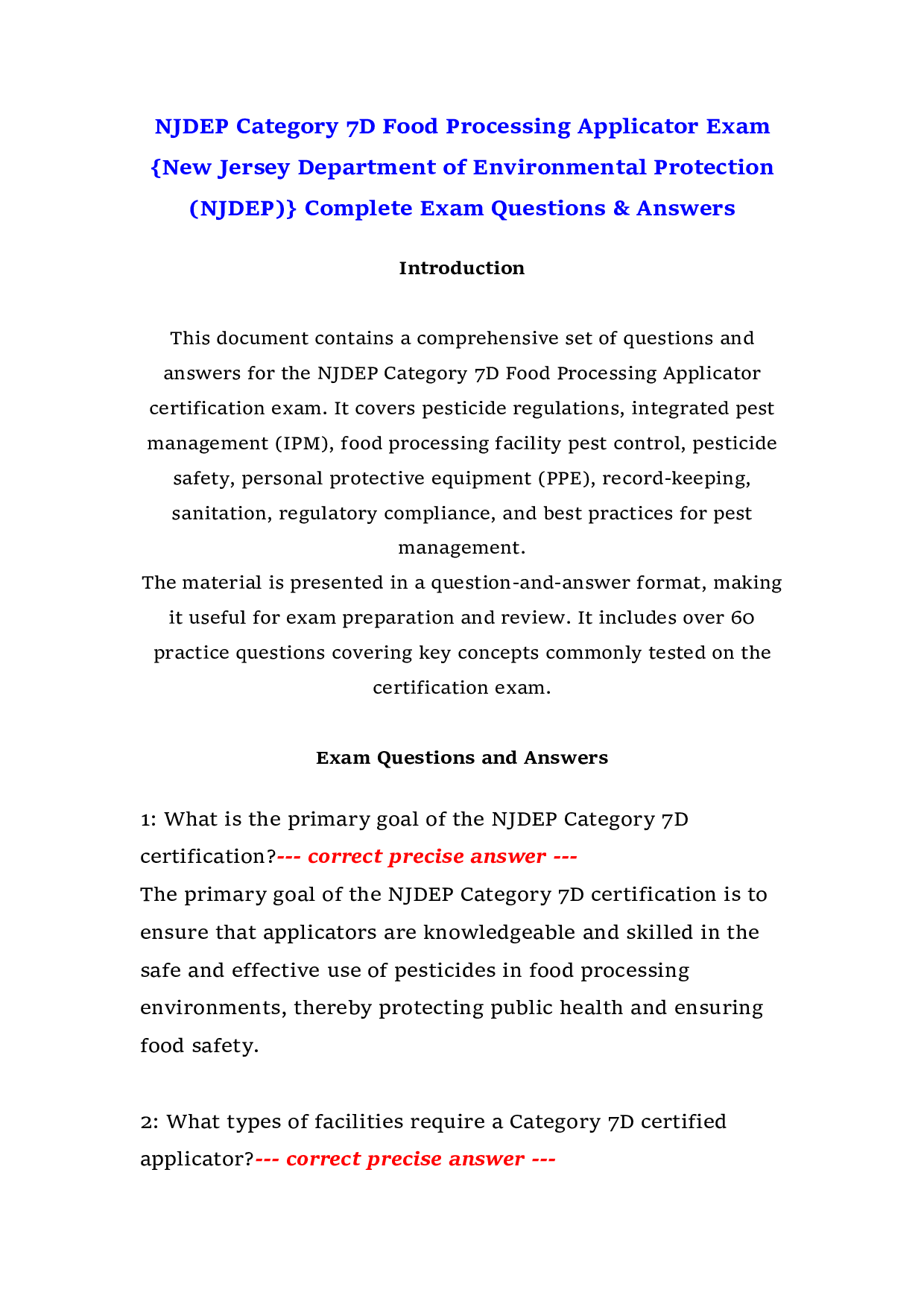 NJDEP Category 7D Food Processing Applicator Exam {New Jersey Department of Environmental Protection (NJDEP)} Complete Exam Questions & Answers

Introduction

This document contains a comprehensive set of questions and answers for the NJDEP Category 7D Food Processing Applicator certification exam. It covers pesticide regulations, integrated pest management (IPM), food processing facility pest control, pesticide safety, personal protective equipment (PPE), record-keeping, sanitation, regulatory compliance, and best practices for pest management.
The material is presented in a question-and-answer format, making it useful for exam preparation and review. It includes over 60 practice questions covering key concepts commonly tested on the certification exam.

Exam Questions and Answers

1: What is the primary goal of the NJDEP Category 7D certification?--- correct precise answer ---
The primary goal of the NJDEP Category 7D certification is to ensure that applicators are knowledgeable and skilled in the safe and effective use of pesticides in food processing environments, thereby protecting public health and ensuring food safety.

2: What types of facilities require a Category 7D certified applicator?--- correct precise answer ---